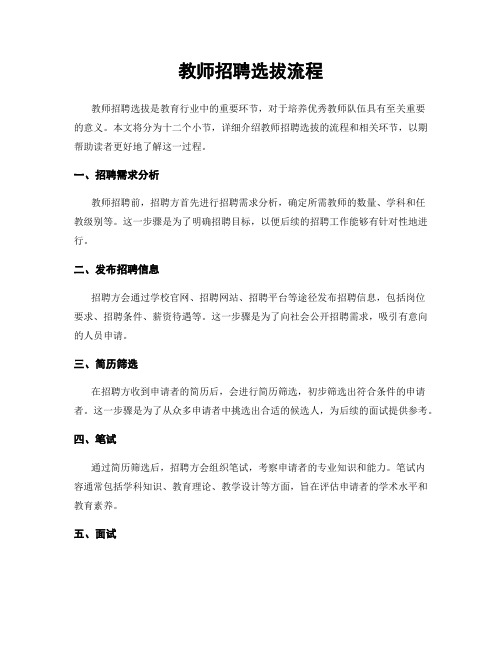 教师招聘选拔流程

教师招聘选拔是教育行业中的重要环节，对于培养优秀教师队伍具有至关重要的意义。本文将分为十二个小节，详细介绍教师招聘选拔的流程和相关环节，以期帮助读者更好地了解这一过程。

一、招聘需求分析

教师招聘前，招聘方首先进行招聘需求分析，确定所需教师的数量、学科和任教级别等。这一步骤是为了明确招聘目标，以便后续的招聘工作能够有针对性地进行。

二、发布招聘信息

招聘方会通过学校官网、招聘网站、招聘平台等途径发布招聘信息，包括岗位要求、招聘条件、薪资待遇等。这一步骤是为了向社会公开招聘需求，吸引有意向的人员申请。

三、简历筛选

在招聘方收到申请者的简历后，会进行简历筛选，初步筛选出符合条件的申请者。这一步骤是为了从众多申请者中挑选出合适的候选人，为后续的面试提供参考。

四、笔试

通过简历筛选后，招聘方会组织笔试，考察申请者的专业知识和能力。笔试内容通常包括学科知识、教育理论、教学设计等方面，旨在评估申请者的学术水平和教育素养。

五、面试